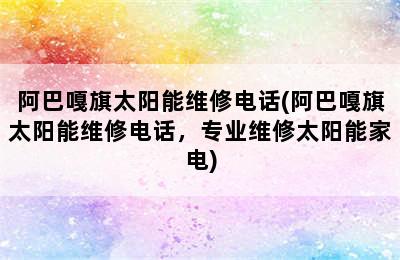 阿巴嘎旗太阳能维修电话(阿巴嘎旗太阳能维修电话，专业维修太阳能家电)